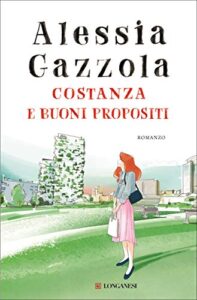 Alessia Gazzola
COSTANZA
E BUONI PROPOSITI

ROMANZO

LONGANESI